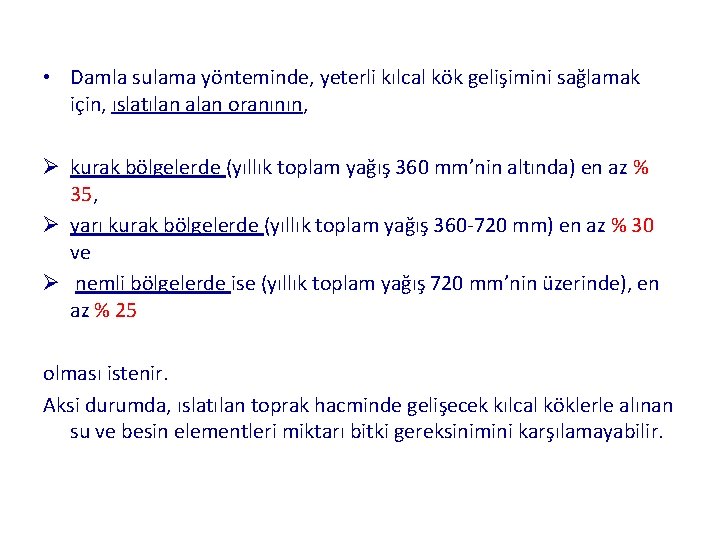 • Damla sulama yönteminde, yeterli kılcal kök gelişimini sağlamak için, ıslatılan alan oranının,

➢ kurak bölgelerde (yıllık toplam yağış 360 mm’nin altında) en az % 35,
➢ yarı kurak bölgelerde (yıllık toplam yağış 360-720 mm) en az % 30 ve
➢ nemli bölgelerde ise (yıllık toplam yağış 720 mm’nin üzerinde), en az % 25

olması istenir.

Aksi durumda, ıslatılan toprak hacminde gelişecek kılcal köklerle alınan su ve besin elementleri miktarı bitki gereksinimini karşılamayabilir.